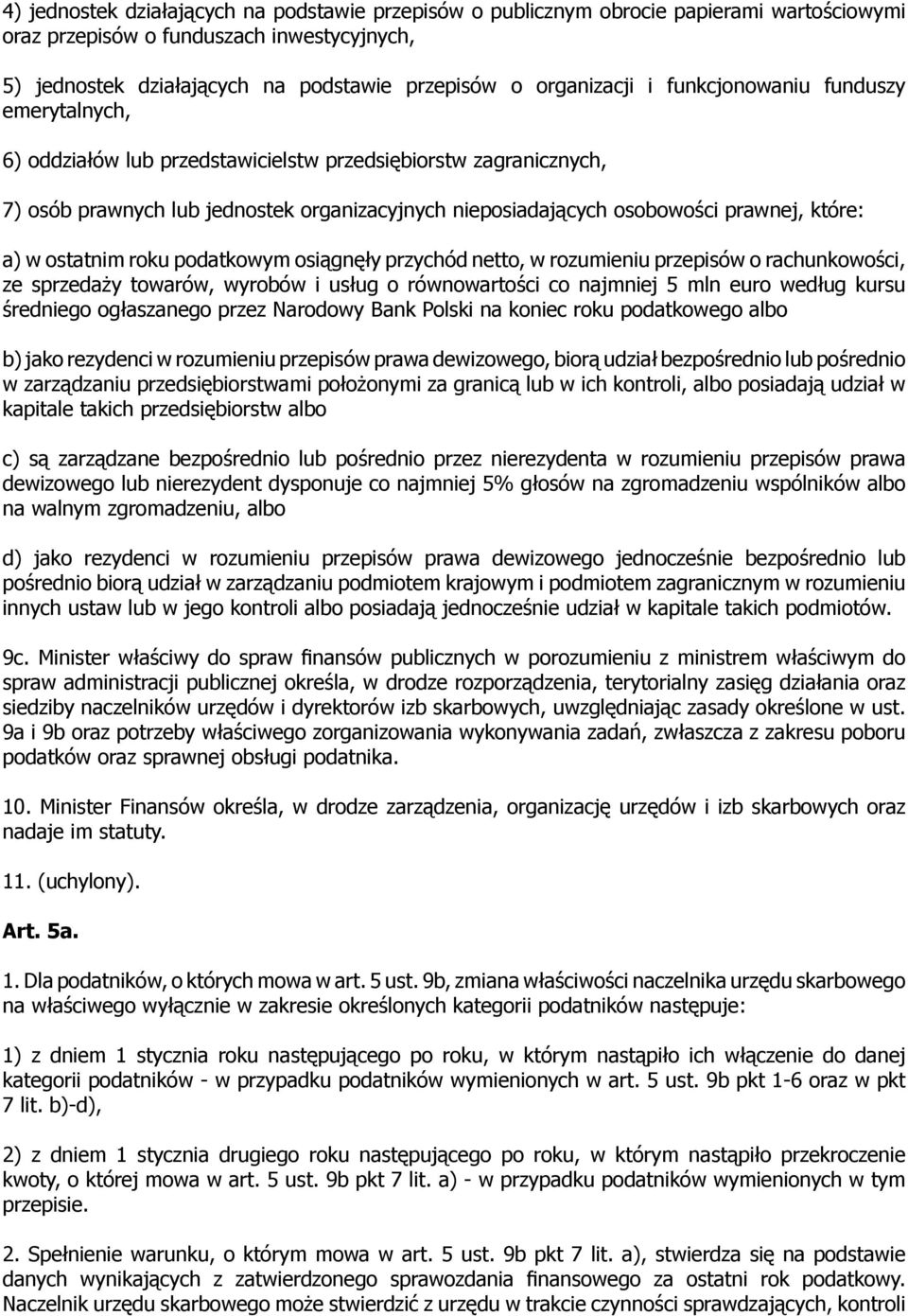 4) jednostek działających na podstawie przepisów o publicznym obrocie papierami wartościowymi oraz przepisów o funduszach inwestycyjnych,

5) jednostek działających na podstawie przepisów o organizacji i funkcjonowaniu funduszy emerytalnych,

6) oddziałów lub przedstawicielstw przedsiębiorstw zagranicznych,

7) osób prawnych lub jednostek organizacyjnych nieposiadających osobowości prawnej, które:

a) w ostatnim roku podatkowym osiągnęły przychód netto, w rozumieniu przepisów o rachunkowości, ze sprzedaży towarów, wyrobów i usług o równowartości co najmniej 5 mln euro według kursu średniego ogłaszanego przez Narodowy Bank Polski na koniec roku podatkowego albo

b) jako rezydenci w rozumieniu przepisów prawa dewizowego, biorą udział bezpośrednio lub pośrednio w zarządzaniu przedsiębiorstwami położonymi za granicą lub w ich kontroli, albo posiadają udział w kapitale takich przedsiębiorstw albo

c) są zarządzane bezpośrednio lub pośrednio przez nierezydenta w rozumieniu przepisów prawa dewizowego lub nierezydent dysponuje co najmniej 5% głosów na zgromadzeniu wspólników albo na walnym zgromadzeniu, albo

d) jako rezydenci w rozumieniu przepisów prawa dewizowego jednocześnie bezpośrednio lub pośrednio biorą udział w zarządzaniu podmiotem krajowym i podmiotem zagranicznym w rozumieniu innych ustaw lub w jego kontroli albo posiadają jednocześnie udział w kapitale takich podmiotów.

9c. Minister właściwy do spraw finansów publicznych w porozumieniu z ministrem właściwym do spraw administracji publicznej określa, w drodze rozporządzenia, terytorialny zasięg działania oraz siedziby naczelników urzędów i dyrektorów izb skarbowych, uwzględniając zasady określone w ust. 9a i 9b oraz potrzeby właściwego zorganizowania wykonywania zadań, zwłaszcza z zakresu poboru podatków oraz sprawnej obsługi podatnika.

10. Minister Finansów określa, w drodze zarządzenia, organizację urzędów i izb skarbowych oraz nadaje im statuty.

11. (uchylony).

Art. 5a.

1. Dla podatników, o których mowa w art. 5 ust. 9b, zmiana właściwości naczelnika urzędu skarbowego na właściwego wyłącznie w zakresie określonych kategorii podatników następuje:

1) z dniem 1 stycznia roku następującego po roku, w którym nastąpiło ich włączenie do danej kategorii podatników - w przypadku podatników wymienionych w art. 5 ust. 9b pkt 1-6 oraz w pkt 7 lit. b)-d),

2) z dniem 1 stycznia drugiego roku następującego po roku, w którym nastąpiło przekroczenie kwoty, o której mowa w art. 5 ust. 9b pkt 7 lit. a) - w przypadku podatników wymienionych w tym przepisie.

2. Spełnienie warunku, o którym mowa w art. 5 ust. 9b pkt 7 lit. a), stwierdza się na podstawie danych wynikających z zatwierdzonego sprawozdania finansowego za ostatni rok podatkowy. Naczelnik urzędu skarbowego może stwierdzić z urzędu w trakcie czynności sprawdzających, kontroli